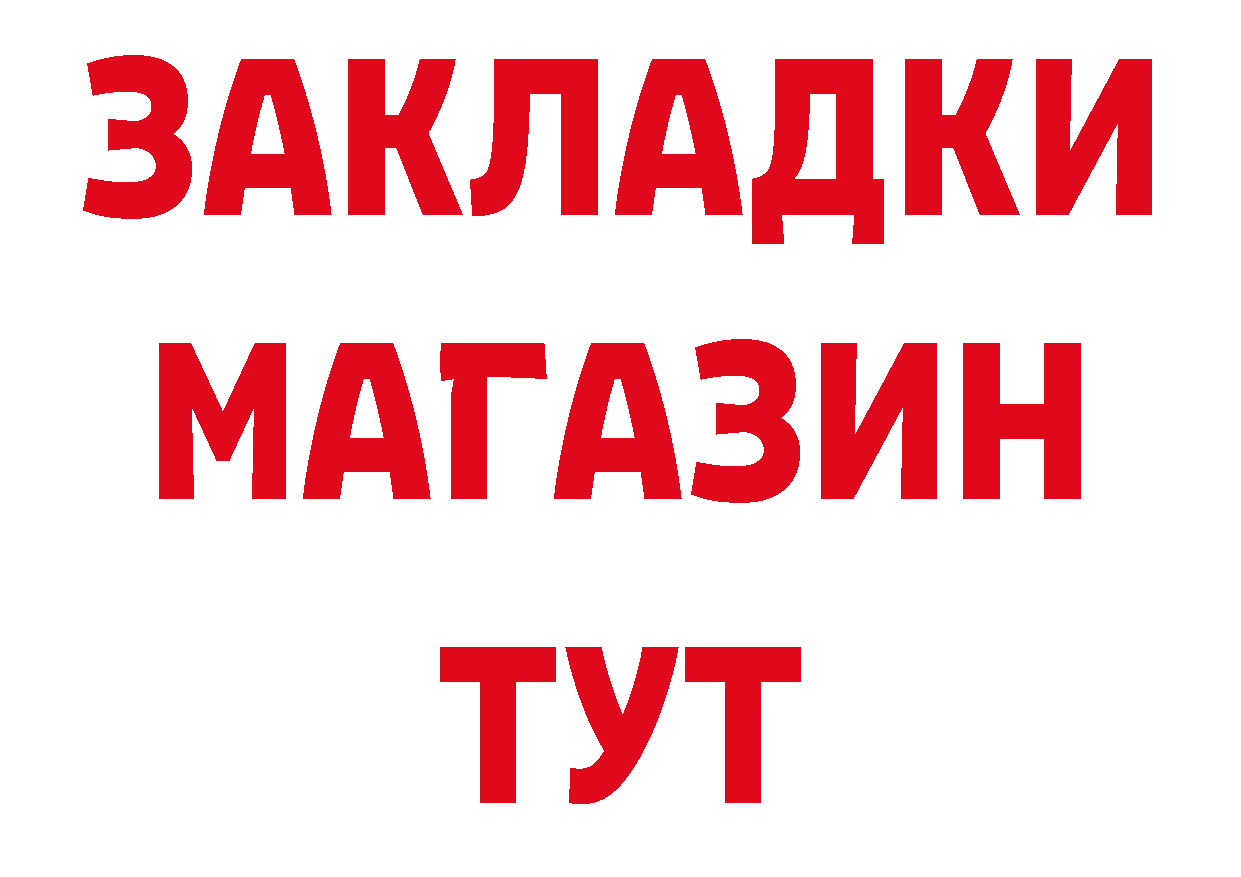 ЗАКЛАДКИ
МАГАЗИН
ТУТ